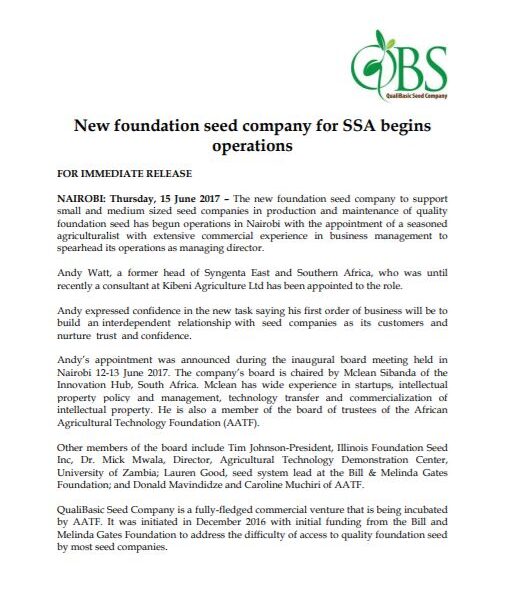 QBS
QualiBasic Seed Company

New foundation seed company for SSA begins operations

FOR IMMEDIATE RELEASE

NAIROBI: Thursday, 15 June 2017 – The new foundation seed company to support small and medium sized seed companies in production and maintenance of quality foundation seed has begun operations in Nairobi with the appointment of a seasoned agriculturalist with extensive commercial experience in business management to spearhead its operations as managing director.

Andy Watt, a former head of Syngenta East and Southern Africa, who was until recently a consultant at Kibeni Agriculture Ltd has been appointed to the role.

Andy expressed confidence in the new task saying his first order of business will be to build an interdependent relationship with seed companies as its customers and nurture trust and confidence.

Andy's appointment was announced during the inaugural board meeting held in Nairobi 12-13 June 2017. The company's board is chaired by Mclean Sibanda of the Innovation Hub, South Africa. Mclean has wide experience in startups, intellectual property policy and management, technology transfer and commercialization of intellectual property. He is also a member of the board of trustees of the African Agricultural Technology Foundation (AATF).

Other members of the board include Tim Johnson-President, Illinois Foundation Seed Inc, Dr. Mick Mwala, Director, Agricultural Technology Demonstration Center, University of Zambia; Lauren Good, seed system lead at the Bill & Melinda Gates Foundation; and Donald Mavindidze and Caroline Muchiri of AATF.

QualiBasic Seed Company is a fully-fledged commercial venture that is being incubated by AATF. It was initiated in December 2016 with initial funding from the Bill and Melinda Gates Foundation to address the difficulty of access to quality foundation seed by most seed companies.